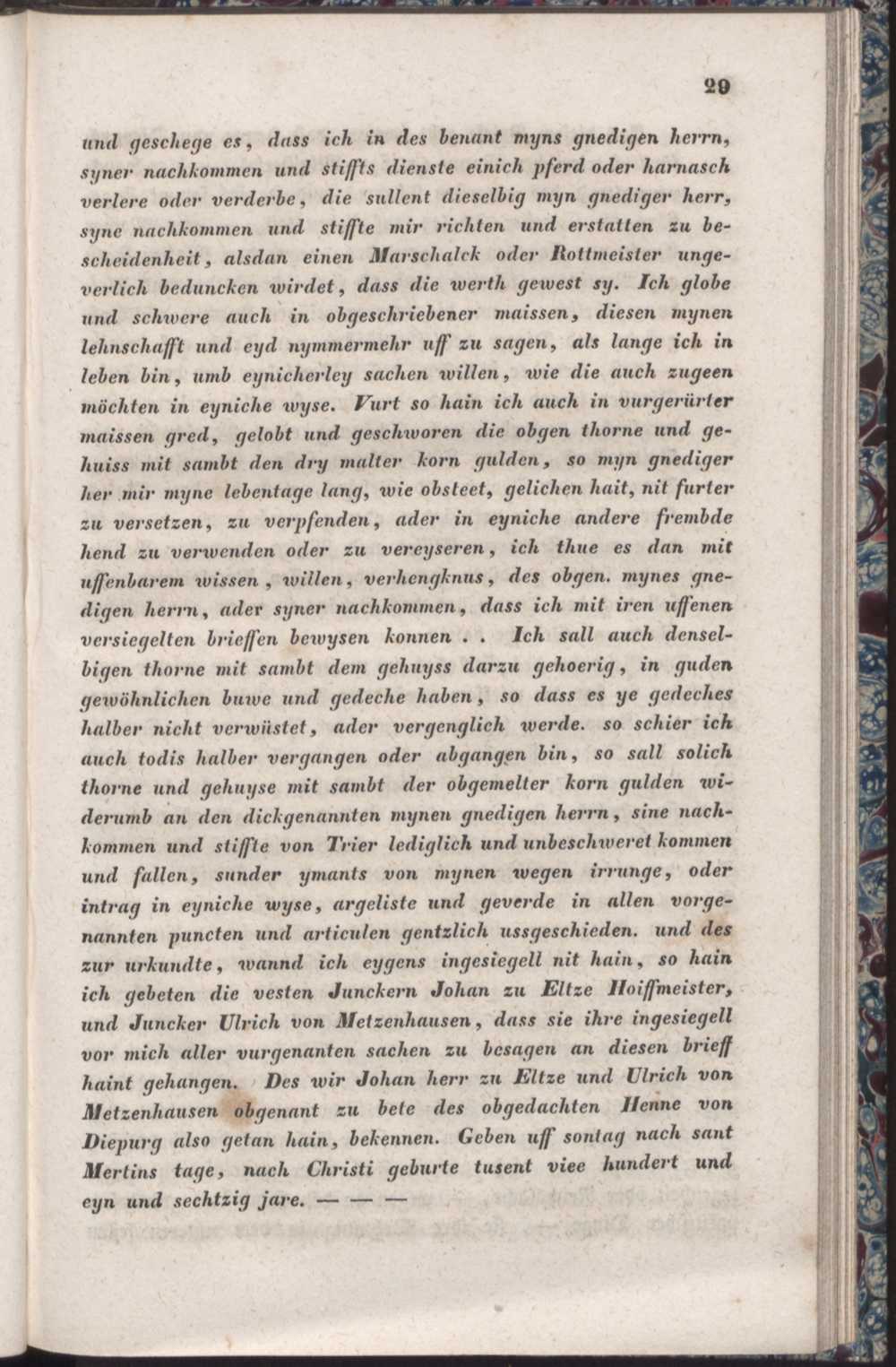 29

und geschege es, dass ich in des benant myns gnedigen herrn, syner nachkommen und stiffts dienste einich pferd oder harnasch verlere oder verderbe, die sullent dieselbig myn gnediger herr, syne nachkommen und stiffte mir richten und erstatten zu bescheidenheit, alsdan einen Marschalck oder Rottmeister ungeverlich beduncken wirdet, dass die werth gewest sy. Ich globe und schwere auch in obgeschriebener maissen, diesen mynen lehnschafft und eyd nymmermehr uff zu sagen, als lange ich in leben bin, umb eynicherley sachen willen, wie die auch zugeen möchten in eyniche wyse. Vurt so hain ich auch in vurgerürter maissen gred, gelobt und geschworen die obgen thorne und gehuiss mit sambt den dry malter korn gulden, so myn gnediger her mir myne lebentage lang, wie obsteet, gelichen hait, nit furter zu versetzen, zu verpfenden, ader in eyniche andere frembde hend zu verwenden oder zu vereyseren, ich thue es dan mit uffenbarem wissen, willen, verhengknus, des obgen. mynes gnedigen herrn, ader syner nachkommen, dass ich mit iren uffenen versiegelten brieffen bewysen konnen . . Ich sall auch denselbigen thorne mit sambt dem gehuyss darzu gehoerig, in guden gewöhnlichen buwe und gedeche haben, so dass es ye gedeches halber nicht verwüstet, ader vergenglich werde. so schier ich auch todis halber vergangen oder abgangen bin, so sall solich thorne und gehuyse mit sambt der obgemelter korn gulden widerumb an den dickgenannten mynen gnedigen herrn, sine nachkommen und stiffte von Trier lediglich und unbeschweret kommen und fallen, sunder ymants von mynen wegen irrunge, oder intrag in eyniche wyse, argeliste und geverde in allen vorgenannten puncten und articulen gentzlich ussgeschieden. und des zur urkundte, wannd ich eygens ingesiegell nit hain, so hain ich gebeten die vesten Junckern Johan zu Eltze Hoiffmeister, und Juncker Ulrich von Metzenhausen, dass sie ihre ingesiegell vor mich aller vurgenanten sachen zu besagen an diesen brieff haint gehangen. Des wir Johan herr zu Eltze und Ulrich von Metzenhausen obgenant zu bete des obgedachten Henne von Diepurg also getan hain, bekennen. Geben uff sontag nach sant Mertins tage, nach Christi geburte tusent viee hundert und eyn und sechtzig jare. — — —